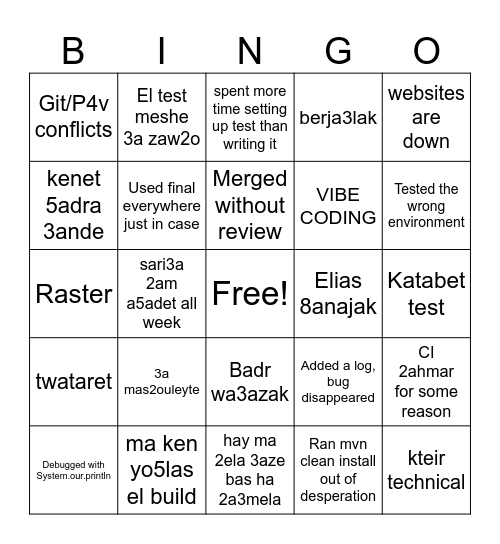 | B | I | N | G | O |
|---|---|---|---|---|
| Git/P4v conflicts | El test meshe 3a zaw2o | spent more time setting up test than writing it | berja3lak | websites are down |
| kenet 5adra 3ande | Used final everywhere just in case | Merged without review | VIBE CODING | Tested the wrong environment |
| Raster | sari3a 2am a5adet all week | Free! | Elias 8anajak | Katabet test |
| twataret | 3a mas2ouleyte | Badr wa3azak | Added a log, bug disappeared | CI 2ahmar for some reason |
| Debugged with System.our.println | ma ken yo5las el build | hay ma 2ela 3aze bas ha 2a3mela | Ran mvn clean install out of desperation | kteir technical |